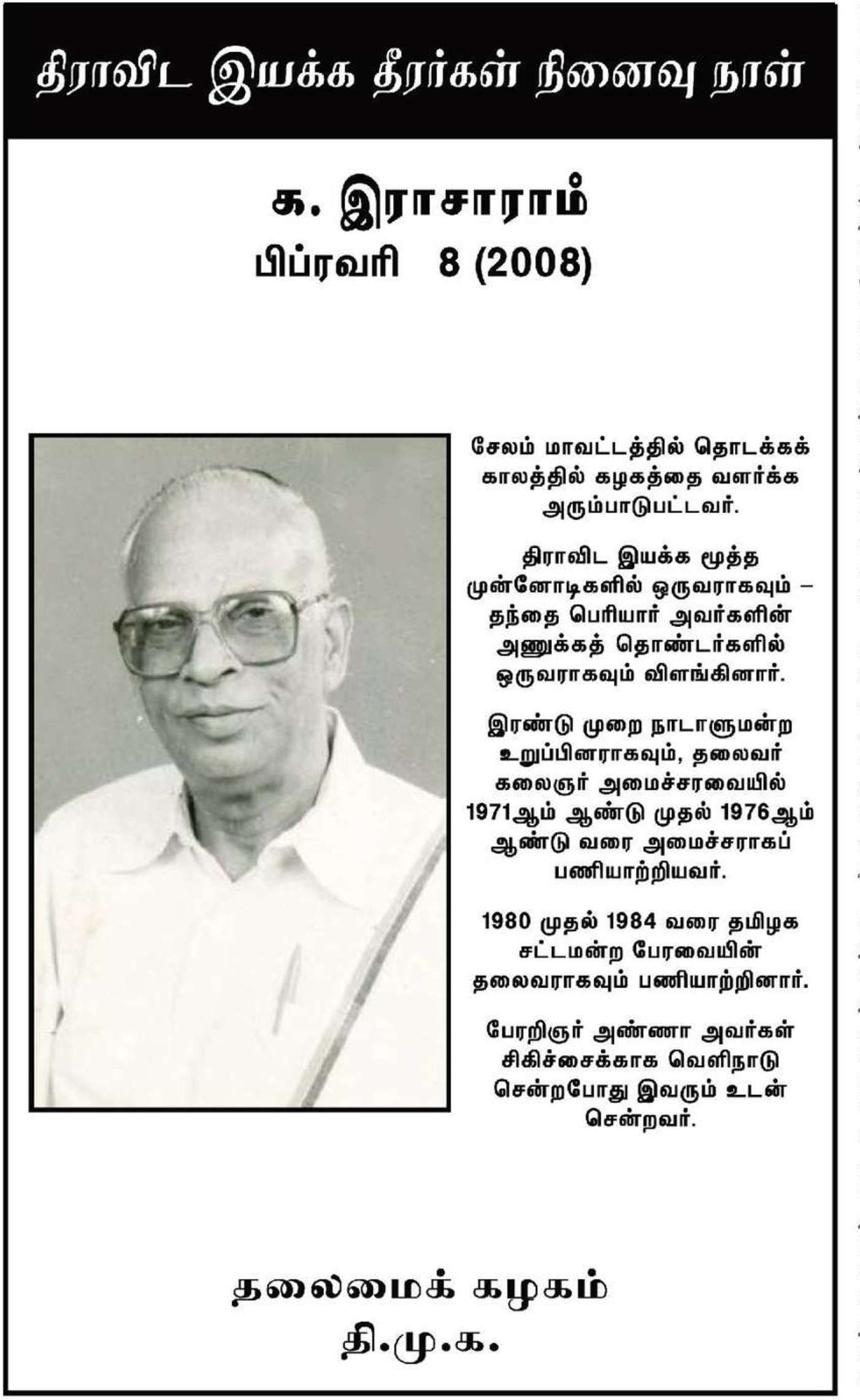 திராவிட இயக்க தீரர்கள் நினைவு நாள்

க. இராசாராம்
பிப்ரவரி 8 (2008)

சேலம் மாவட்டத்தில் தொடக்கக் காலத்தில் கழகத்தை வளர்க்க அரும்பாடுபட்டவர்.

திராவிட இயக்க மூத்த முன்னோடிகளில் ஒருவராகவும் – தந்தை பெரியார் அவர்களின் அணுக்கத் தொண்டர்களில் ஒருவராகவும் விளங்கினார்.

இரண்டு முறை நாடாளுமன்ற உறுப்பினராகவும், தலைவர் கலைஞர் அமைச்சரவையில் 1971ஆம் ஆண்டு முதல் 1976ஆம் ஆண்டு வரை அமைச்சராகப் பணியாற்றியவர்.

1980 முதல் 1984 வரை தமிழக சட்டமன்ற பேரவையின் தலைவராகவும் பணியாற்றினார்.

பேரறிஞர் அண்ணா அவர்கள் சிகிச்சைக்காக வெளிநாடு சென்றபோது இவரும் உடன் சென்றவர்.

தலைமைக் கழகம்
தி.மு.க.